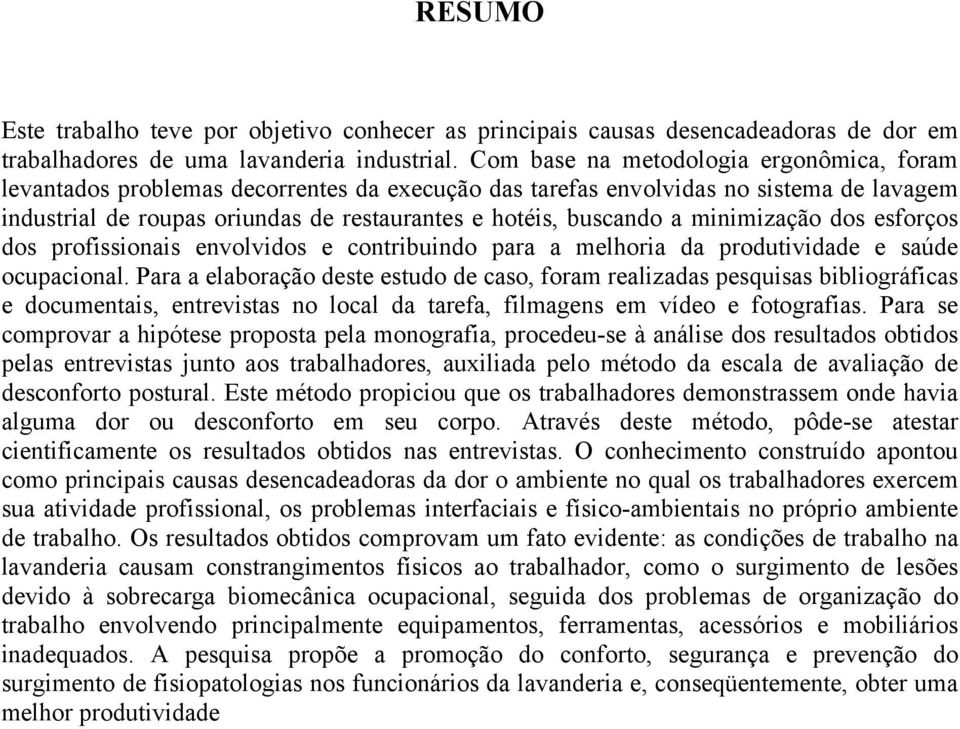 RESUMO

Este trabalho teve por objetivo conhecer as principais causas desencadeadoras de dor em trabalhadores de uma lavanderia industrial. Com base na metodologia ergonômica, foram levantados problemas decorrentes da execução das tarefas envolvidas no sistema de lavagem industrial de roupas oriundas de restaurantes e hotéis, buscando a minimização dos esforços dos profissionais envolvidos e contribuindo para a melhoria da produtividade e saúde ocupacional. Para a elaboração deste estudo de caso, foram realizadas pesquisas bibliográficas e documentais, entrevistas no local da tarefa, filmagens em vídeo e fotografias. Para se comprovar a hipótese proposta pela monografia, procedeu-se à análise dos resultados obtidos pelas entrevistas junto aos trabalhadores, auxiliada pelo método da escala de avaliação de desconforto postural. Este método propiciou que os trabalhadores demonstrassem onde havia alguma dor ou desconforto em seu corpo. Através deste método, pôde-se atestar cientificamente os resultados obtidos nas entrevistas. O conhecimento construído apontou como principais causas desencadeadoras da dor o ambiente no qual os trabalhadores exercem sua atividade profissional, os problemas interfaciais e físico-ambientais no próprio ambiente de trabalho. Os resultados obtidos comprovam um fato evidente: as condições de trabalho na lavanderia causam constrangimentos físicos ao trabalhador, como o surgimento de lesões devido à sobrecarga biomecânica ocupacional, seguida dos problemas de organização do trabalho envolvendo principalmente equipamentos, ferramentas, acessórios e mobiliários inadequados. A pesquisa propõe a promoção do conforto, segurança e prevenção do surgimento de fisiopatologias nos funcionários da lavanderia e, conseqüentemente, obter uma melhor produtividade